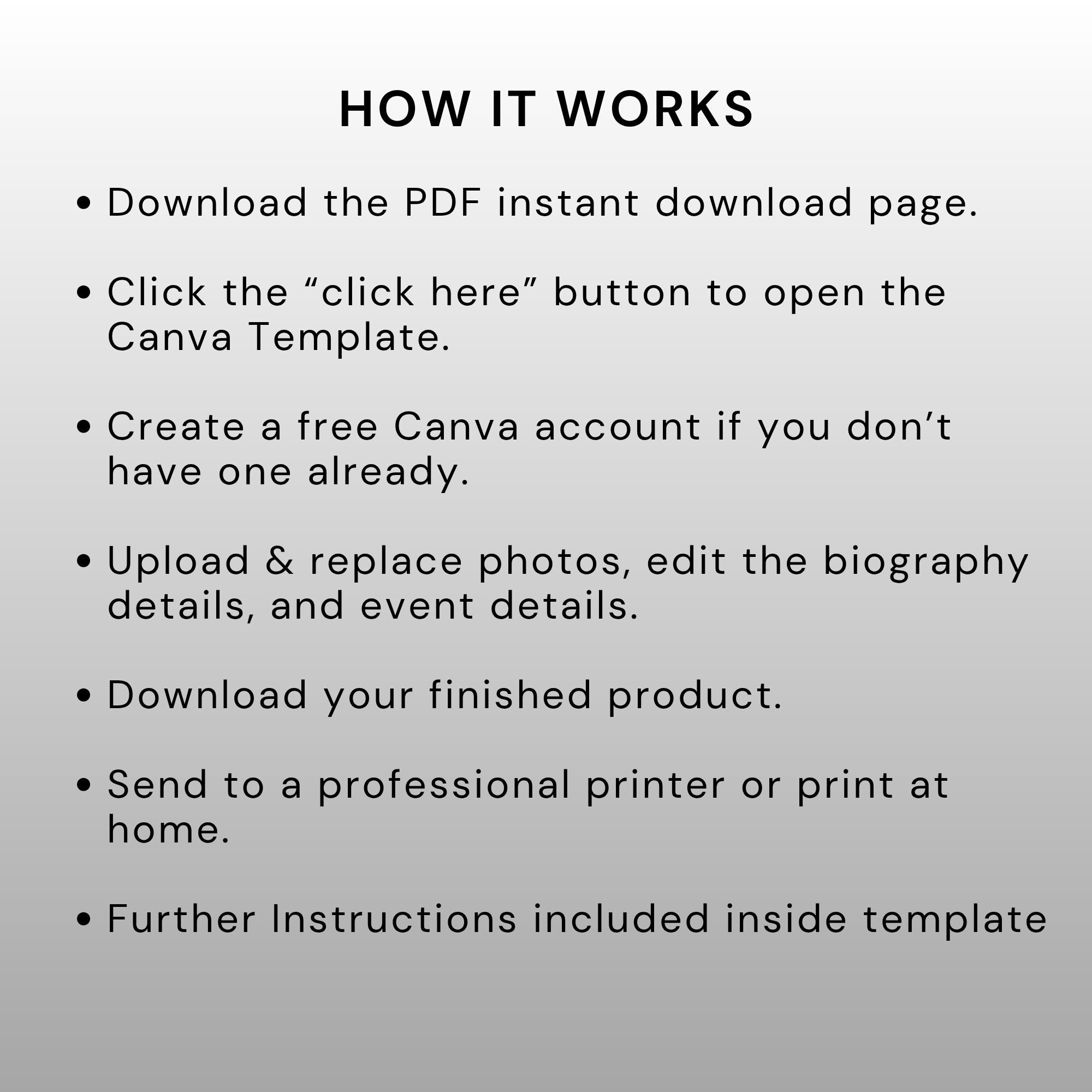 HOW IT WORKS

• Download the PDF instant download page.

• Click the “click here” button to open the Canva Template.

• Create a free Canva account if you don’t have one already.

• Upload & replace photos, edit the biography details, and event details.

• Download your finished product.

• Send to a professional printer or print at home.

• Further Instructions included inside template